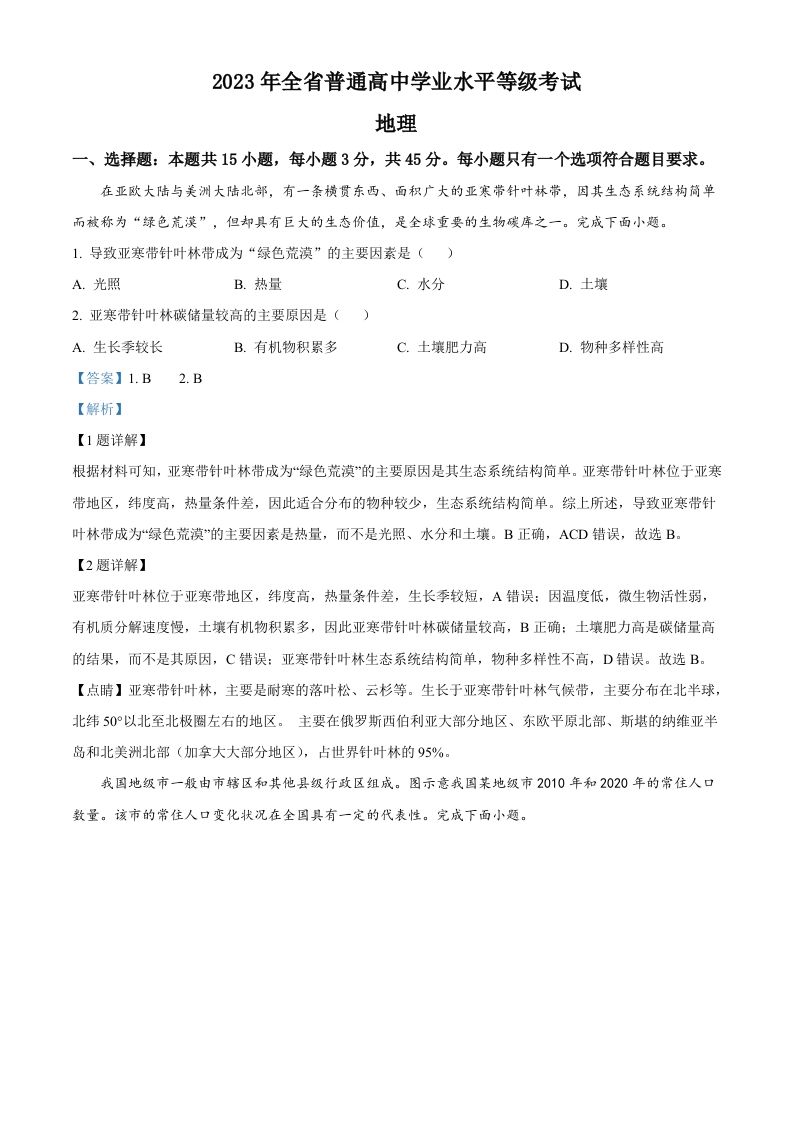 2023 年全省普通高中学业水平等级考试

地理

一、选择题：本题共 15 小题，每小题 3 分，共 45 分。每小题只有一个选项符合题目要求。

在亚欧大陆与美洲大陆北部，有一条横贯东西、面积广大的亚寒带针叶林带，因其生态系统结构简单而被称为“绿色荒漠”，但却具有巨大的生态价值，是全球重要的生物碳库之一。完成下面小题。

1. 导致亚寒带针叶林带成为“绿色荒漠”的主要因素是（　　）

A. 光照　　B. 热量　　C. 水分　　D. 土壤

2. 亚寒带针叶林碳储量较高的主要原因是（　　）

A. 生长季较长　　B. 有机物积累多　　C. 土壤肥力高　　D. 物种多样性高

【答案】1. B　　2. B

【解析】

【1 题详解】

根据材料可知，亚寒带针叶林带成为“绿色荒漠”的主要原因是其生态系统结构简单。亚寒带针叶林位于亚寒带地区，纬度高，热量条件差，因此适合分布的物种较少，生态系统结构简单。综上所述，导致亚寒带针叶林带成为“绿色荒漠”的主要因素是热量，而不是光照、水分和土壤。B 正确，ACD 错误，故选 B。

【2 题详解】

亚寒带针叶林位于亚寒带地区，纬度高，热量条件差，生长季较短，A 错误；因温度低，微生物活性弱，有机质分解速度慢，土壤有机物积累多，因此亚寒带针叶林碳储量较高，B 正确；土壤肥力高是碳储量高的结果，而不是其原因，C 错误；亚寒带针叶林生态系统结构简单，物种多样性不高，D 错误。故选 B。

【点睛】亚寒带针叶林，主要是耐寒的落叶松、云杉等。生长于亚寒带针叶林气候带，主要分布在北半球，北纬 50°以北至北极圈左右的地区。 主要在俄罗斯西伯利亚大部分地区、东欧平原北部、斯堪的纳维亚半岛和北美洲北部（加拿大大部分地区），占世界针叶林的 95%。

我国地级市一般由市辖区和其他县级行政区组成。图示意我国某地级市 2010 年和 2020 年的常住人口数量。该市的常住人口变化状况在全国具有一定的代表性。完成下面小题。